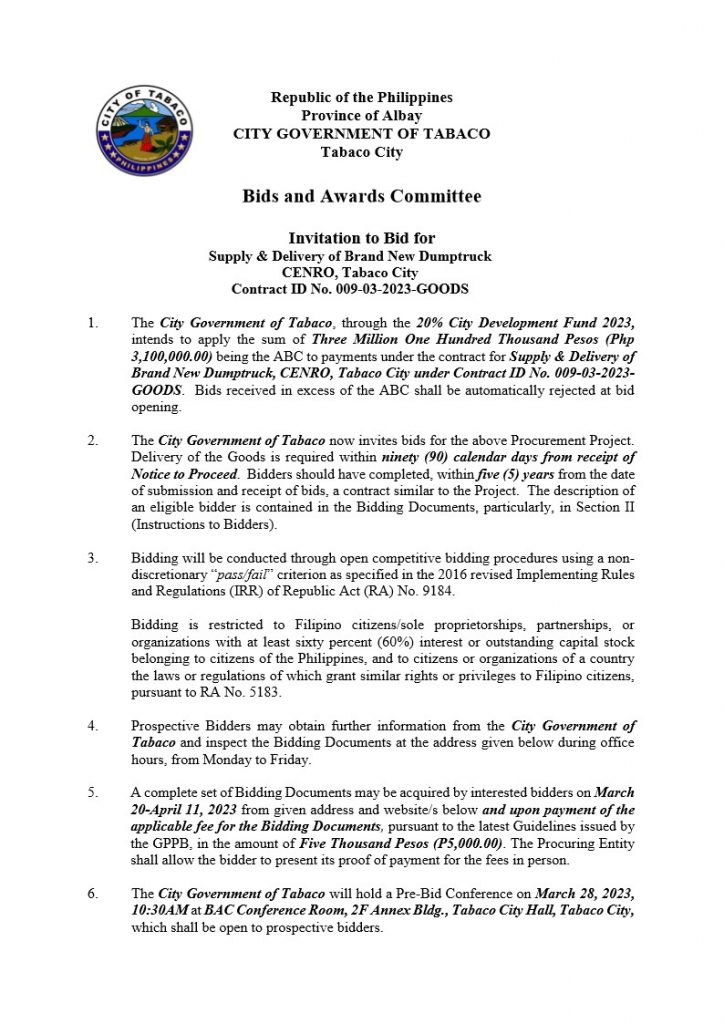 CITY OF TABACO
PHILIPPINES

Republic of the Philippines
Province of Albay
CITY GOVERNMENT OF TABACO
Tabaco City

Bids and Awards Committee

Invitation to Bid for
Supply & Delivery of Brand New Dumptruck
CENRO, Tabaco City
Contract ID No. 009-03-2023-GOODS

1. The City Government of Tabaco, through the 20% City Development Fund 2023, intends to apply the sum of Three Million One Hundred Thousand Pesos (Php 3,100,000.00) being the ABC to payments under the contract for Supply & Delivery of Brand New Dumptruck, CENRO, Tabaco City under Contract ID No. 009-03-2023-GOODS. Bids received in excess of the ABC shall be automatically rejected at bid opening.

2. The City Government of Tabaco now invites bids for the above Procurement Project. Delivery of the Goods is required within ninety (90) calendar days from receipt of Notice to Proceed. Bidders should have completed, within five (5) years from the date of submission and receipt of bids, a contract similar to the Project. The description of an eligible bidder is contained in the Bidding Documents, particularly, in Section II (Instructions to Bidders).

3. Bidding will be conducted through open competitive bidding procedures using a non-discretionary "pass/fail" criterion as specified in the 2016 revised Implementing Rules and Regulations (IRR) of Republic Act (RA) No. 9184.

Bidding is restricted to Filipino citizens/sole proprietorships, partnerships, or organizations with at least sixty percent (60%) interest or outstanding capital stock belonging to citizens of the Philippines, and to citizens or organizations of a country the laws or regulations of which grant similar rights or privileges to Filipino citizens, pursuant to RA No. 5183.

4. Prospective Bidders may obtain further information from the City Government of Tabaco and inspect the Bidding Documents at the address given below during office hours, from Monday to Friday.

5. A complete set of Bidding Documents may be acquired by interested bidders on March 20-April 11, 2023 from given address and website/s below and upon payment of the applicable fee for the Bidding Documents, pursuant to the latest Guidelines issued by the GPPB, in the amount of Five Thousand Pesos (P5,000.00). The Procuring Entity shall allow the bidder to present its proof of payment for the fees in person.

6. The City Government of Tabaco will hold a Pre-Bid Conference on March 28, 2023, 10:30AM at BAC Conference Room, 2F Annex Bldg., Tabaco City Hall, Tabaco City, which shall be open to prospective bidders.